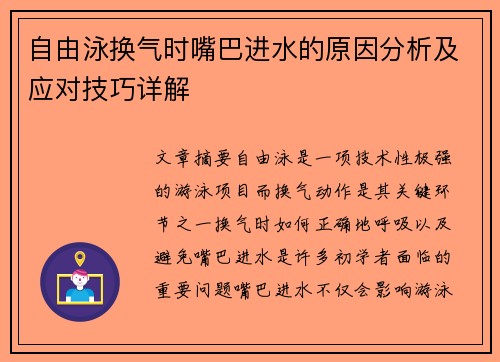 自由泳换气时嘴巴进水的原因分析及应对技巧详解

文章摘要自由泳是一项技术性极强的游泳项目而换气动作是其关键环节之一换气时如何正确地呼吸以及避免嘴巴进水是许多初学者面临的重要问题嘴巴进水不仅会影响游泳